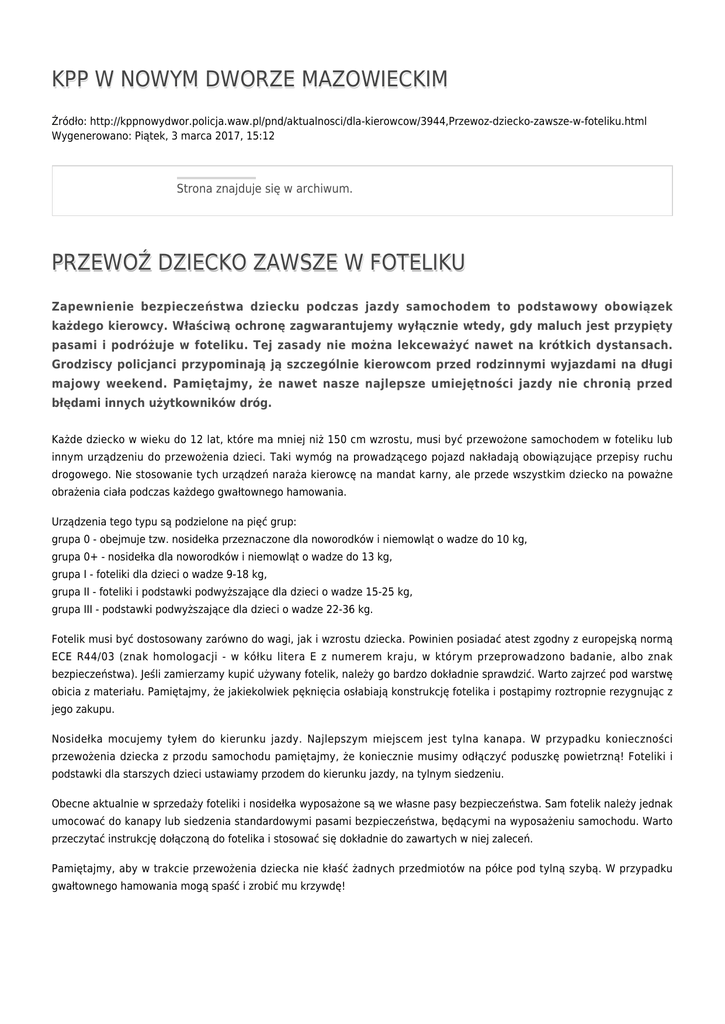 KPP W NOWYM DWORZE MAZOWIECKIM

Źródło: http://kppnowydwor.policja.waw.pl/pnd/aktualnosci/dla-kierowcow/3944,Przewoz-dziecko-zawsze-w-foteliku.html
Wygenerowano: Piątek, 3 marca 2017, 15:12

Strona znajduje się w archiwum.

PRZEWOŹ DZIECKO ZAWSZE W FOTELIKU

Zapewnienie bezpieczeństwa dziecku podczas jazdy samochodem to podstawowy obowiązek każdego kierowcy. Właściwą ochronę zagwarantujemy wyłącznie wtedy, gdy maluch jest przypięty pasami i podróżuje w foteliku. Tej zasady nie można lekceważyć nawet na krótkich dystansach. Grodziscy policjanci przypominają ją szczególnie kierowcom przed rodzinnymi wyjazdami na długi majowy weekend. Pamiętajmy, że nawet nasze najlepsze umiejętności jazdy nie chronią przed błędami innych użytkowników dróg.

Każde dziecko w wieku do 12 lat, które ma mniej niż 150 cm wzrostu, musi być przewożone samochodem w foteliku lub innym urządzeniu do przewożenia dzieci. Taki wymóg na prowadzącego pojazd nakładają obowiązujące przepisy ruchu drogowego. Nie stosowanie tych urządzeń naraża kierowcę na mandat karny, ale przede wszystkim dziecko na poważne obrażenia ciała podczas każdego gwałtownego hamowania.

Urządzenia tego typu są podzielone na pięć grup:
grupa 0 - obejmuje tzw. nosidełka przeznaczone dla noworodków i niemowląt o wadze do 10 kg,
grupa 0+ - nosidełka dla noworodków i niemowląt o wadze do 13 kg,
grupa I - foteliki dla dzieci o wadze 9-18 kg,
grupa II - foteliki i podstawki podwyższające dla dzieci o wadze 15-25 kg,
grupa III - podstawki podwyższające dla dzieci o wadze 22-36 kg.

Fotelik musi być dostosowany zarówno do wagi, jak i wzrostu dziecka. Powinien posiadać atest zgodny z europejską normą ECE R44/03 (znak homologacji - w kółku litera E z numerem kraju, w którym przeprowadzono badanie, albo znak bezpieczeństwa). Jeśli zamierzamy kupić używany fotelik, należy go bardzo dokładnie sprawdzić. Warto zajrzeć pod warstwę obicia z materiału. Pamiętajmy, że jakiekolwiek pęknięcia osłabiają konstrukcję fotelika i postąpimy roztropnie rezygnując z jego zakupu.

Nosidełka mocujemy tyłem do kierunku jazdy. Najlepszym miejscem jest tylna kanapa. W przypadku konieczności przewożenia dziecka z przodu samochodu pamiętajmy, że koniecznie musimy odłączyć poduszkę powietrzną! Foteliki i podstawki dla starszych dzieci ustawiamy przodem do kierunku jazdy, na tylnym siedzeniu.

Obecne aktualnie w sprzedaży foteliki i nosidełka wyposażone są we własne pasy bezpieczeństwa. Sam fotelik należy jednak umocować do kanapy lub siedzenia standardowymi pasami bezpieczeństwa, będącymi na wyposażeniu samochodu. Warto przeczytać instrukcję dołączoną do fotelika i stosować się dokładnie do zawartych w niej zaleceń.

Pamiętajmy, aby w trakcie przewożenia dziecka nie kłaść żadnych przedmiotów na półce pod tylną szybą. W przypadku gwałtownego hamowania mogą spaść i zrobić mu krzywdę!